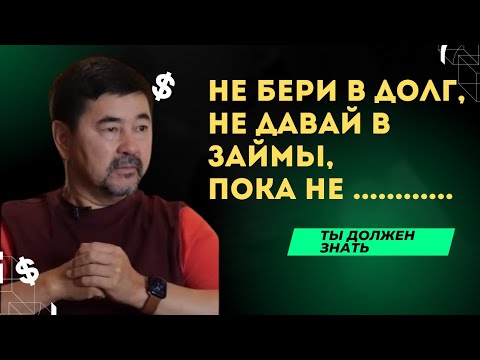 $

НЕ БЕРИ В ДОЛГ, НЕ ДАВАЙ В ЗАЙМЫ, ПОКА НЕ ............

ТЫ ДОЛЖЕН ЗНАТЬ

$